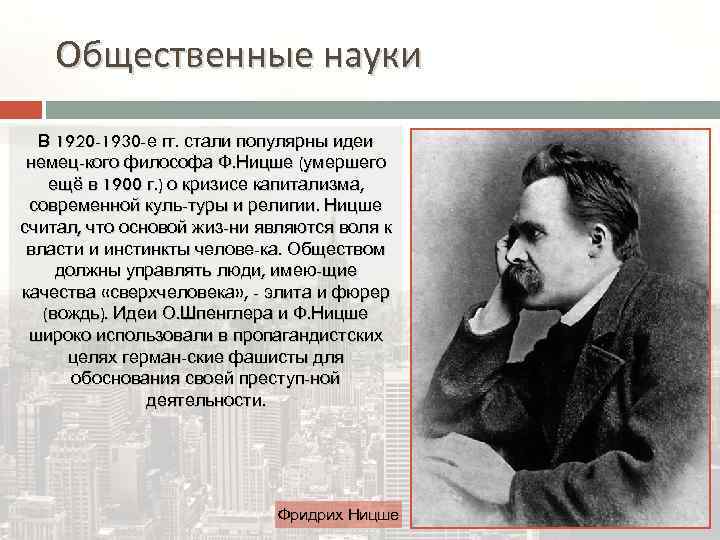 Общественные науки

В 1920-1930-е гг. стали популярны идеи немец-кого философа Ф.Ницше (умершего ещё в 1900 г.) о кризисе капитализма, современной куль-туры и религии. Ницше считал, что основой жиз-ни являются воля к власти и инстинкты челове-ка. Обществом должны управлять люди, имею-щие качества «сверхчеловека», - элита и фюрер (вождь). Идеи О.Шпенглера и Ф.Ницше широко использовали в пропагандистских целях герман-ские фашисты для обоснования своей преступ-ной деятельности.

Фридрих Ницше